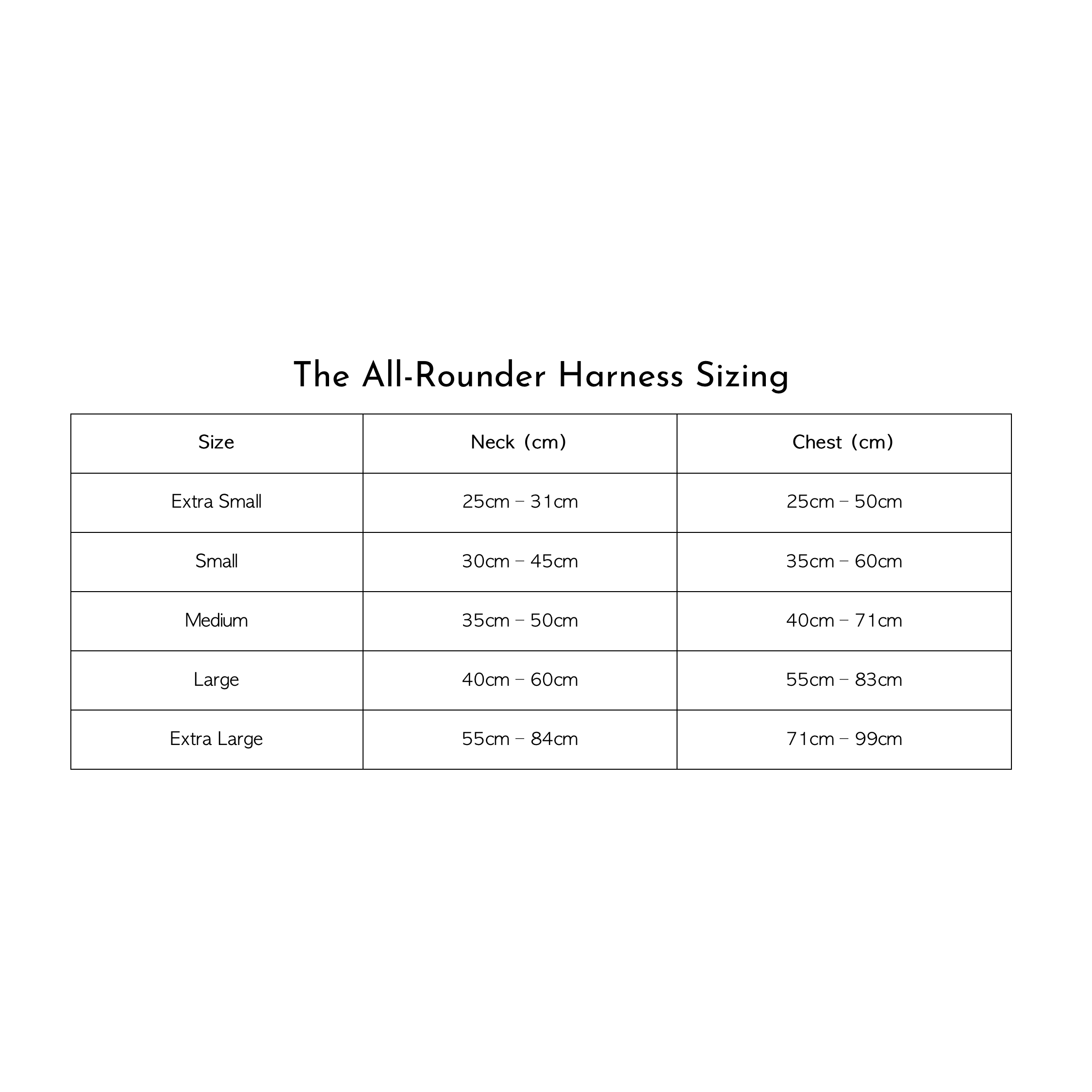 The All-Rounder Harness Sizing

| Size | Neck (cm) | Chest (cm) |
|---|---|---|
| Extra Small | 25cm – 31cm | 25cm – 50cm |
| Small | 30cm – 45cm | 35cm – 60cm |
| Medium | 35cm – 50cm | 40cm – 71cm |
| Large | 40cm – 60cm | 55cm – 83cm |
| Extra Large | 55cm – 84cm | 71cm – 99cm |